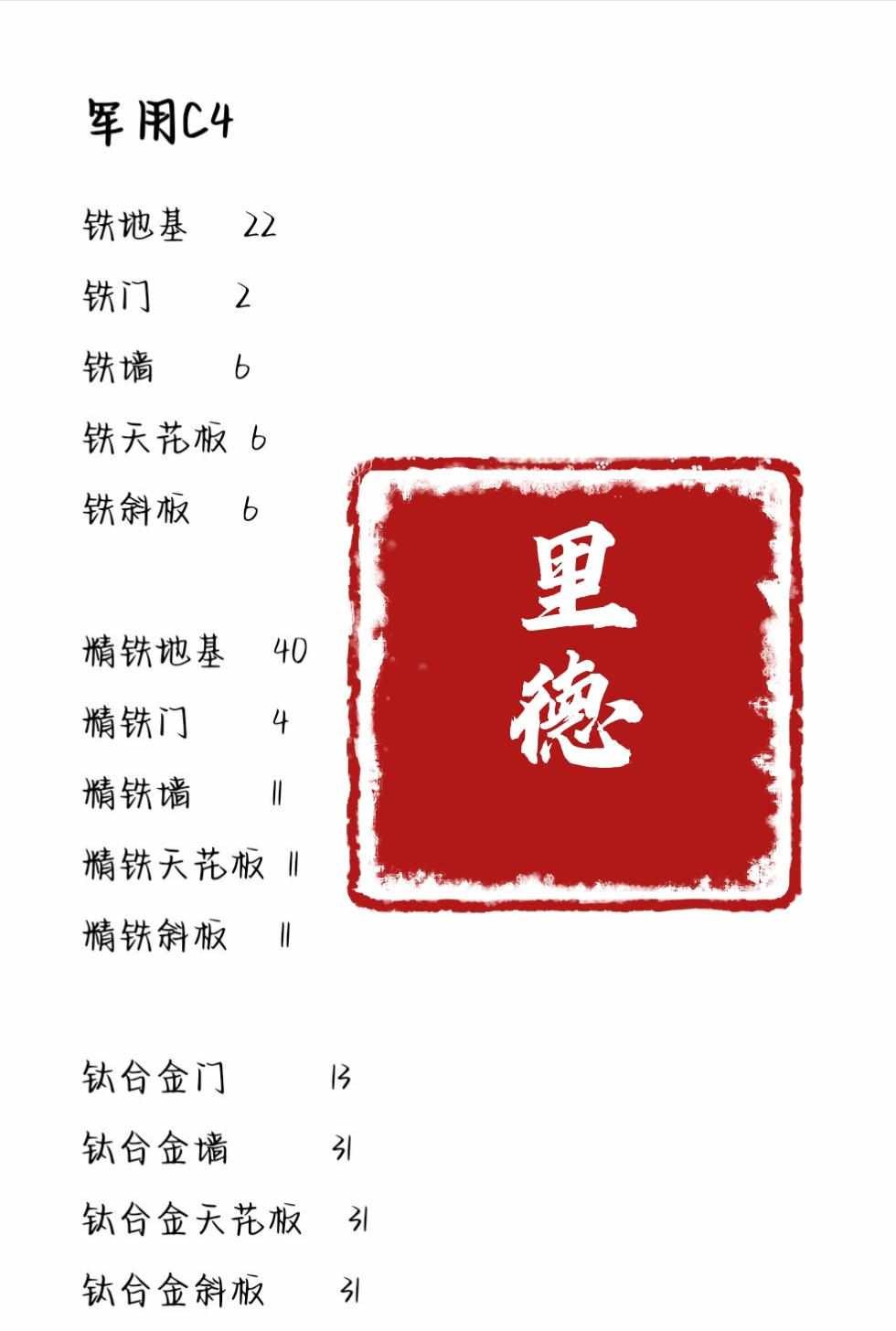 军用C4

铁地基 22
铁门 2
铁墙 6
铁天花板 6
铁斜板 6

精铁地基 40
精铁门 4
精铁墙 11
精铁天花板 11
精铁斜板 11

钛合金门 13
钛合金墙 31
钛合金天花板 31
钛合金斜板 31

里德